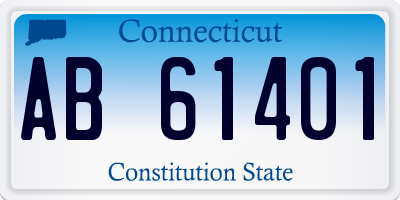 Connecticut

AB 61401

Constitution State